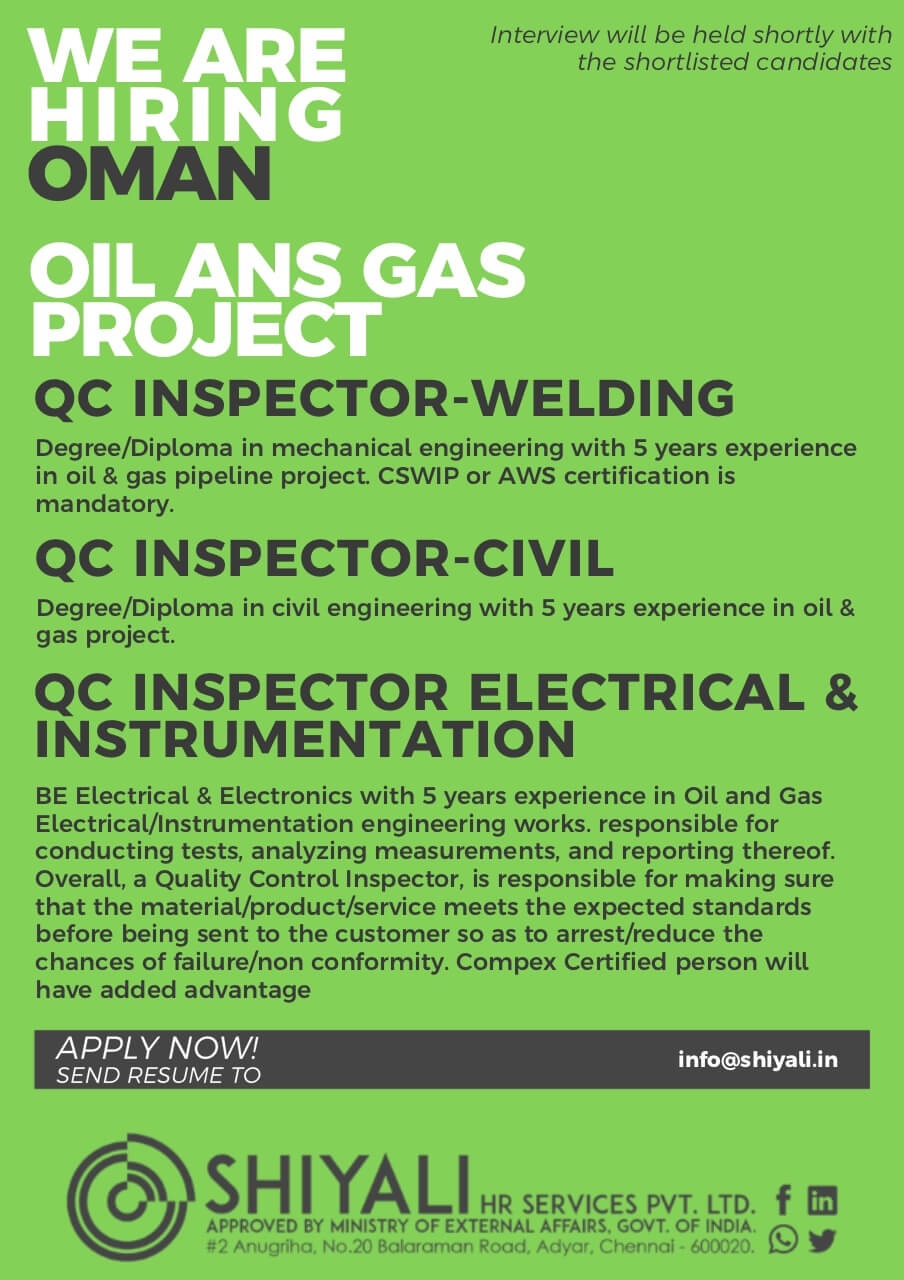 WE ARE HIRING OMAN

Interview will be held shortly with the shortlisted candidates

OIL ANS GAS PROJECT

QC INSPECTOR-WELDING

Degree/Diploma in mechanical engineering with 5 years experience in oil & gas pipeline project. CSWIP or AWS certification is mandatory.

QC INSPECTOR-CIVIL

Degree/Diploma in civil engineering with 5 years experience in oil & gas project.

QC INSPECTOR ELECTRICAL & INSTRUMENTATION

BE Electrical & Electronics with 5 years experience in Oil and Gas Electrical/Instrumentation engineering works. responsible for conducting tests, analyzing measurements, and reporting thereof. Overall, a Quality Control Inspector, is responsible for making sure that the material/product/service meets the expected standards before being sent to the customer so as to arrest/reduce the chances of failure/non conformity. Compex Certified person will have added advantage

APPLY NOW!
SEND RESUME TO

info@shiyali.in

SHIYALI HR SERVICES PVT. LTD.
APPROVED BY MINISTRY OF EXTERNAL AFFAIRS, GOVT. OF INDIA.
#2 Anugriha, No.20 Balaraman Road, Adyar, Chennai - 600020.